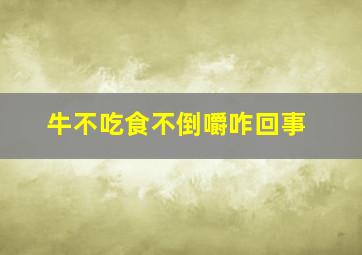 牛不吃食不倒嚼咋回事